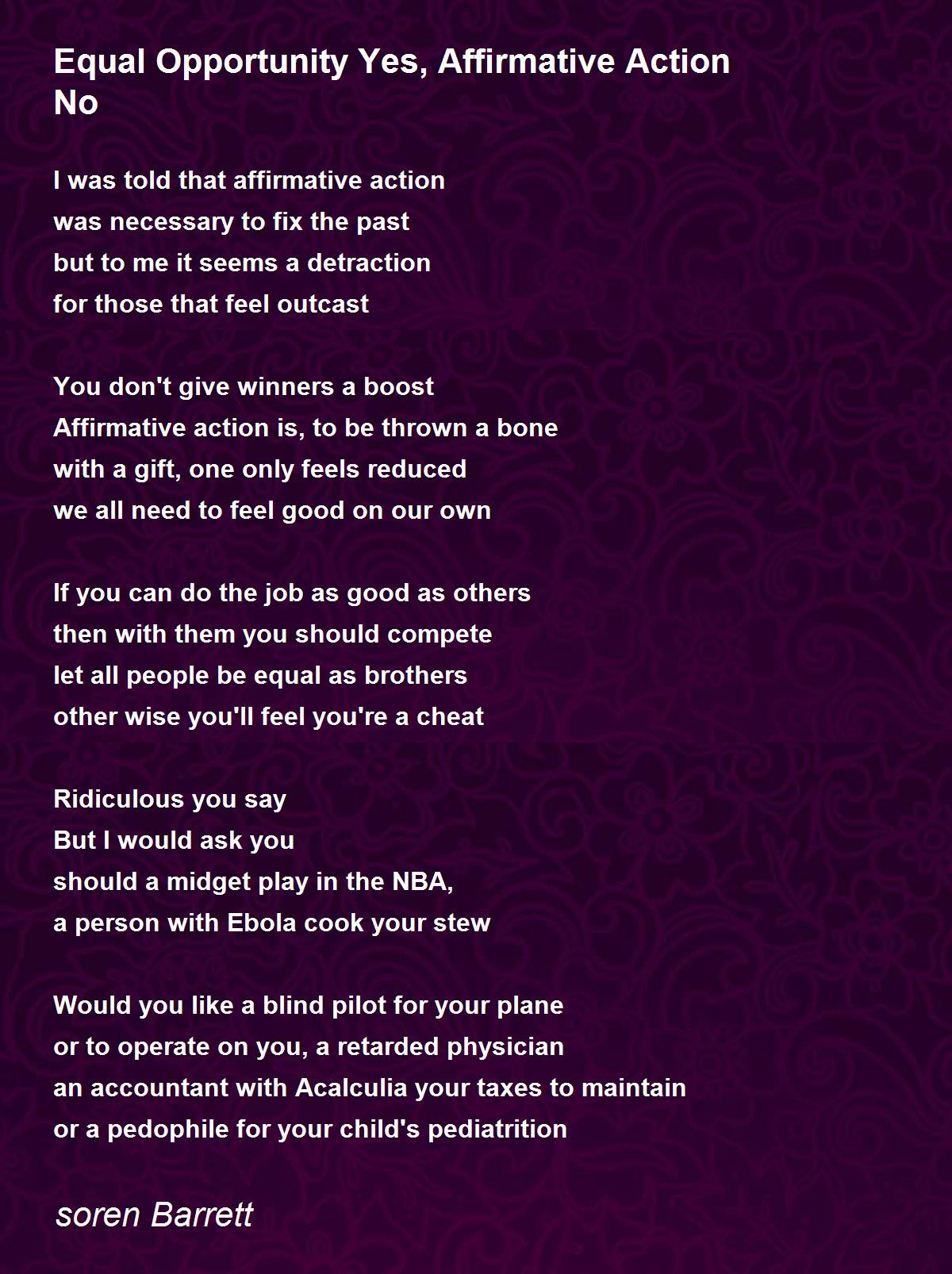 Equal Opportunity Yes, Affirmative Action No

I was told that affirmative action
was necessary to fix the past
but to me it seems a detraction
for those that feel outcast

You don't give winners a boost
Affirmative action is, to be thrown a bone
with a gift, one only feels reduced
we all need to feel good on our own

If you can do the job as good as others
then with them you should compete
let all people be equal as brothers
other wise you'll feel you're a cheat

Ridiculous you say
But I would ask you
should a midget play in the NBA,
a person with Ebola cook your stew

Would you like a blind pilot for your plane
or to operate on you, a retarded physician
an accountant with Acalculia your taxes to maintain
or a pedophile for your child's pediatrition

soren Barrett